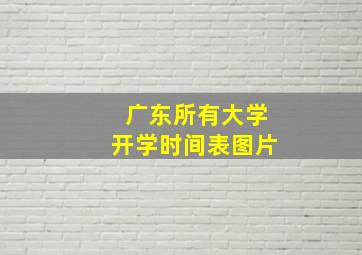 广东所有大学
开学时间表图片